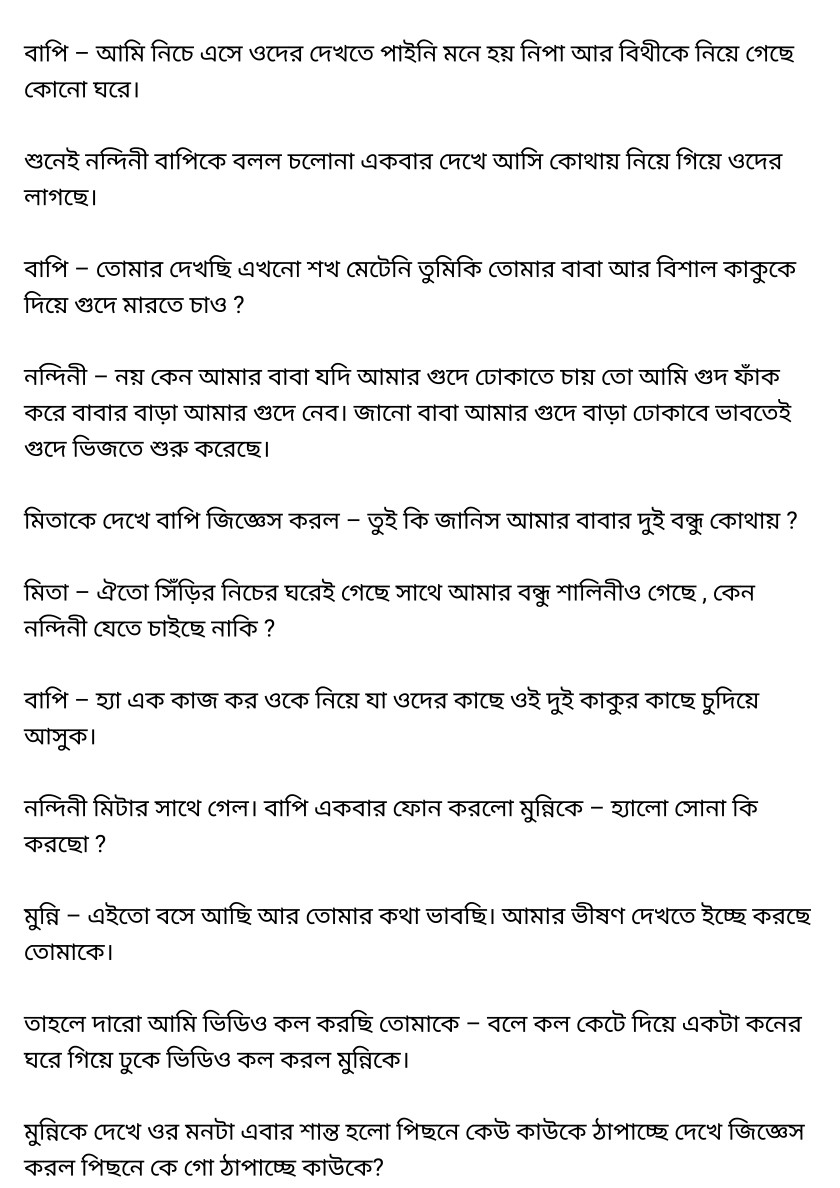 বাপি – আমি নিচে এসে ওদের দেখতে পাইনি মনে হয় নিপা আর বিথীকে নিয়ে গেছে কোনো ঘরে।

শুনেই নন্দিনী বাপিকে বলল চলোনা একবার দেখে আসি কোথায় নিয়ে গিয়ে ওদের লাগছে।

বাপি – তোমার দেখছি এখনো শখ মেটেনি তুমিকি তোমার বাবা আর বিশাল কাকুকে দিয়ে গুদে মারতে চাও ?

নন্দিনী – নয় কেন আমার বাবা যদি আমার গুদে ঢোকাতে চায় তো আমি গুদ ফাঁক করে বাবার বাড়া আমার গুদে নেব। জানো বাবা আমার গুদে বাড়া ঢোকাবে ভাবতেই গুদে ভিজতে শুরু করেছে।

মিতাকে দেখে বাপি জিজ্ঞেস করল – তুই কি জানিস আমার বাবার দুই বন্ধু কোথায় ?

মিতা – ঐতো সিঁড়ির নিচের ঘরেই গেছে সাথে আমার বন্ধু শালিনীও গেছে , কেন নন্দিনী যেতে চাইছে নাকি ?

বাপি – হ্যা এক কাজ কর ওকে নিয়ে যা ওদের কাছে ওই দুই কাকুর কাছে চুদিয়ে আসুক।

নন্দিনী মিটার সাথে গেল। বাপি একবার ফোন করলো মুন্নিকে – হ্যালো সোনা কি করছো ?

মুন্নি – এইতো বসে আছি আর তোমার কথা ভাবছি। আমার ভীষণ দেখতে ইচ্ছে করছে তোমাকে।

তাহলে দারো আমি ভিডিও কল করছি তোমাকে – বলে কল কেটে দিয়ে একটা কনের ঘরে গিয়ে ঢুকে ভিডিও কল করল মুন্নিকে।

মুন্নিকে দেখে ওর মনটা এবার শান্ত হলো পিছনে কেউ কাউকে ঠাপাচ্ছে দেখে জিজ্ঞেস করল পিছনে কে গো ঠাপাচ্ছে কাউকে?